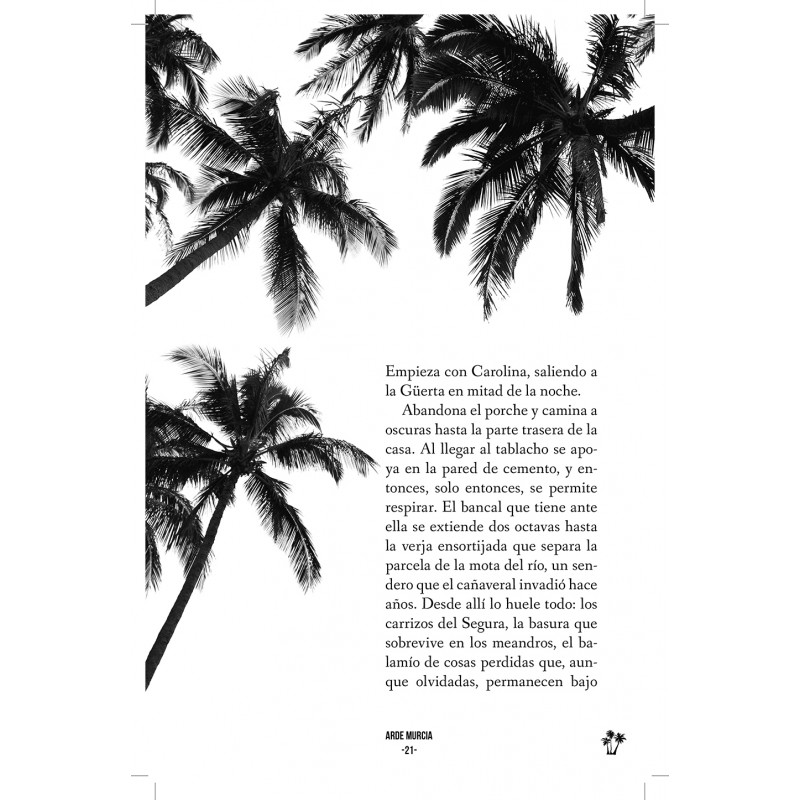 Empieza con Carolina, saliendo a la Güerta en mitad de la noche.

Abandona el porche y camina a oscuras hasta la parte trasera de la casa. Al llegar al tablacho se apoya en la pared de cemento, y entonces, solo entonces, se permite respirar. El bancal que tiene ante ella se extiende dos octavas hasta la verja ensortijada que separa la parcela de la mota del río, un sendero que el cañaveral invadió hace años. Desde allí lo huele todo: los carrizos del Segura, la basura que sobrevive en los meandros, el balamío de cosas perdidas que, aunque olvidadas, permanecen bajo

ARDE MURCIA
-21-